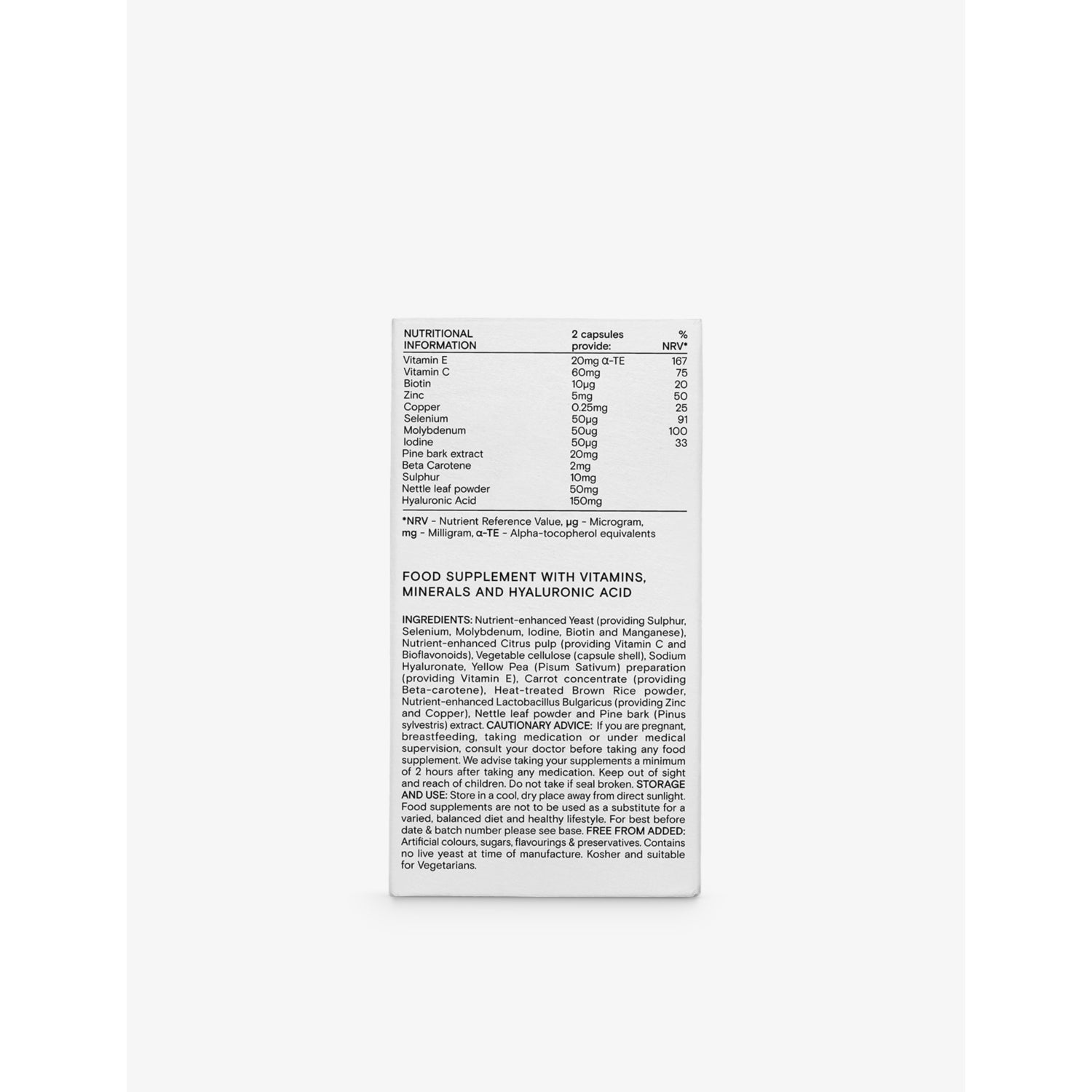 | NUTRITIONAL INFORMATION | 2 capsules provide: | % NRV* |
|---|---|---|
| Vitamin E | 20mg α-TE | 167 |
| Vitamin C | 60mg | 75 |
| Biotin | 10μg | 20 |
| Zinc | 5mg | 50 |
| Copper | 0.25mg | 25 |
| Selenium | 50μg | 91 |
| Molybdenum | 50ug | 100 |
| Iodine | 50μg | 33 |
| Pine bark extract | 20mg | |
| Beta Carotene | 2mg | |
| Sulphur | 10mg | |
| Nettle leaf powder | 50mg | |
| Hyaluronic Acid | 150mg | |

*NRV - Nutrient Reference Value, μg - Microgram, mg - Milligram, α-TE - Alpha-tocopherol equivalents

FOOD SUPPLEMENT WITH VITAMINS, MINERALS AND HYALURONIC ACID

INGREDIENTS: Nutrient-enhanced Yeast (providing Sulphur, Selenium, Molybdenum, Iodine, Biotin and Manganese), Nutrient-enhanced Citrus pulp (providing Vitamin C and Bioflavonoids), Vegetable cellulose (capsule shell), Sodium Hyaluronate, Yellow Pea (Pisum Sativum) preparation (providing Vitamin E), Carrot concentrate (providing Beta-carotene), Heat-treated Brown Rice powder, Nutrient-enhanced Lactobacillus Bulgaricus (providing Zinc and Copper), Nettle leaf powder and Pine bark (Pinus sylvestris) extract. CAUTIONARY ADVICE: If you are pregnant, breastfeeding, taking medication or under medical supervision, consult your doctor before taking any food supplement. We advise taking your supplements a minimum of 2 hours after taking any medication. Keep out of sight and reach of children. Do not take if seal broken. STORAGE AND USE: Store in a cool, dry place away from direct sunlight. Food supplements are not to be used as a substitute for a varied, balanced diet and healthy lifestyle. For best before date & batch number please see base. FREE FROM ADDED: Artificial colours, sugars, flavourings & preservatives. Contains no live yeast at time of manufacture. Kosher and suitable for Vegetarians.